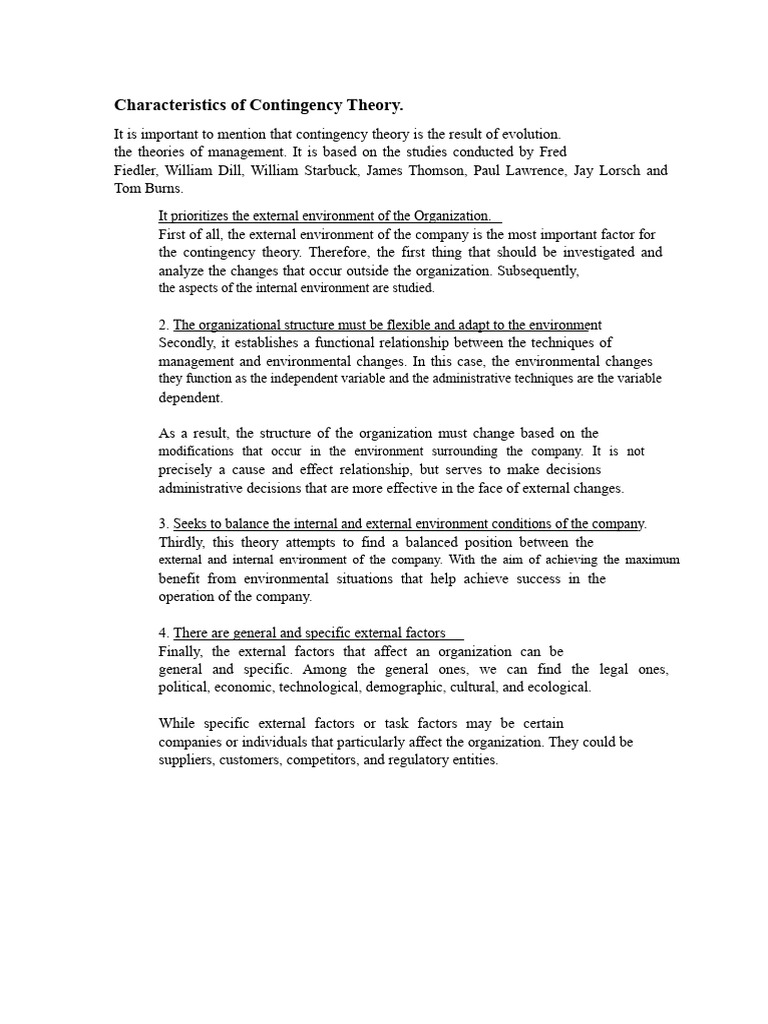 Characteristics of Contingency Theory.

It is important to mention that contingency theory is the result of evolution. the theories of management. It is based on the studies conducted by Fred Fiedler, William Dill, William Starbuck, James Thomson, Paul Lawrence, Jay Lorsch and Tom Burns.

It prioritizes the external environment of the Organization.
First of all, the external environment of the company is the most important factor for the contingency theory. Therefore, the first thing that should be investigated and analyze the changes that occur outside the organization. Subsequently, the aspects of the internal environment are studied.

2. The organizational structure must be flexible and adapt to the environment
Secondly, it establishes a functional relationship between the techniques of management and environmental changes. In this case, the environmental changes they function as the independent variable and the administrative techniques are the variable dependent.

As a result, the structure of the organization must change based on the modifications that occur in the environment surrounding the company. It is not precisely a cause and effect relationship, but serves to make decisions administrative decisions that are more effective in the face of external changes.

3. Seeks to balance the internal and external environment conditions of the company.
Thirdly, this theory attempts to find a balanced position between the external and internal environment of the company. With the aim of achieving the maximum benefit from environmental situations that help achieve success in the operation of the company.

4. There are general and specific external factors
Finally, the external factors that affect an organization can be general and specific. Among the general ones, we can find the legal ones, political, economic, technological, demographic, cultural, and ecological.

While specific external factors or task factors may be certain companies or individuals that particularly affect the organization. They could be suppliers, customers, competitors, and regulatory entities.